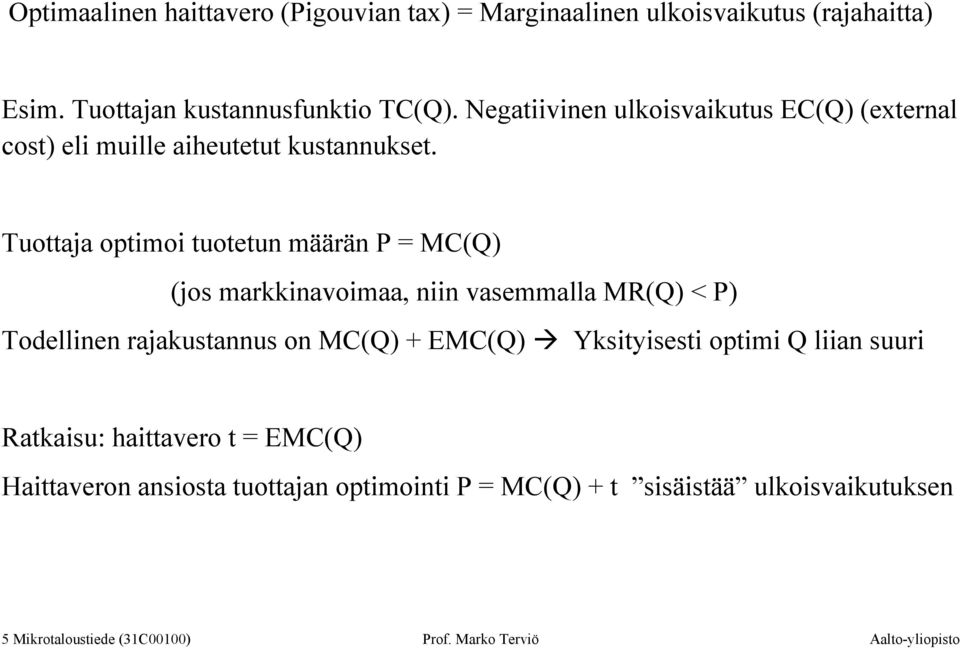 Optimaalinen haittavero (Pigouvian tax) = Marginaalinen ulkoisvaikutus (rajahaitta)

Esim. Tuottajan kustannusfunktio TC(Q). Negatiivinen ulkoisvaikutus EC(Q) (external cost) eli muille aiheutetut kustannukset.

Tuottaja optimoi tuotetun määrän P = MC(Q)

(jos markkinavoimaa, niin vasemmalla MR(Q) < P)

Todellinen rajakustannus on MC(Q) + EMC(Q) → Yksityisesti optimi Q liian suuri

Ratkaisu: haittavero t = EMC(Q)

Haittaveron ansiosta tuottajan optimointi P = MC(Q) + t ”sisäistää” ulkoisvaikutuksen

5 Mikrotaloustiede (31C00100) Prof. Marko Terviö Aalto-yliopisto